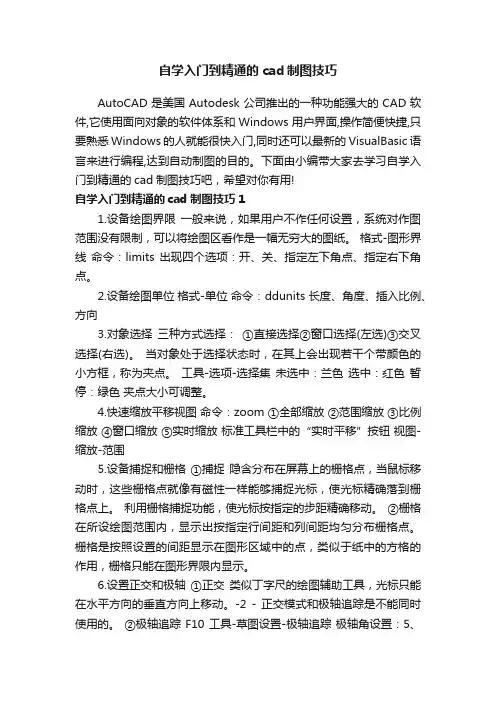 自学入门到精通的 cad 制图技巧

AutoCAD 是美国 Autodesk 公司推出的一种功能强大的 CAD 软件,它使用面向对象的软件体系和 Windows 用户界面,操作简便快捷,只要熟悉 Windows 的人就能很快入门,同时还可以最新的 VisualBasic 语言来进行编程,达到自动制图的目的。下面由小编带大家去学习自学入门到精通的 cad 制图技巧吧，希望对你有用!

自学入门到精通的 cad 制图技巧 1

1.设备绘图界限 一般来说，如果用户不作任何设置，系统对作图范围没有限制，可以将绘图区看作是一幅无穷大的图纸。 格式-图形界线 命令：limits 出现四个选项：开、关、指定左下角点、指定右下角点。

2.设备绘图单位 格式-单位 命令：ddunits 长度、角度、插入比例、方向

3.对象选择 三种方式选择： ①直接选择②窗口选择(左选)③交叉选择(右选)。 当对象处于选择状态时，在其上会出现若干个带颜色的小方框，称为夹点。 工具-选项-选择集 未选中：兰色 选中：红色 暂停：绿色 夹点大小可调整。

4.快速缩放平移视图 命令：zoom ①全部缩放 ②范围缩放 ③比例缩放 ④窗口缩放 ⑤实时缩放 标准工具栏中的 “实时平移” 按钮 视图-缩放-范围

5.设备捕捉和栅格 ①捕捉 隐含分布在屏幕上的栅格点，当鼠标移动时，这些栅格点就像有磁性一样能够捕捉光标，使光标精确落到栅格点上。 利用栅格捕捉功能，使光标按指定的步距精确移动。 ②栅格 在所设绘图范围内，显示出按指定行间距和列间距均匀分布栅格点。栅格是按照设置的间距显示在图形区域中的点，类似于纸中的方格的作用，栅格只能在图形界限内显示。

6.设置正交和极轴 ①正交 类似丁字尺的绘图辅助工具，光标只能在水平方向的垂直方向上移动。-2 - 正交模式和极轴追踪是不能同时使用的。 ②极轴追踪 F10 工具-草图设置-极轴追踪 极轴角设置：5、